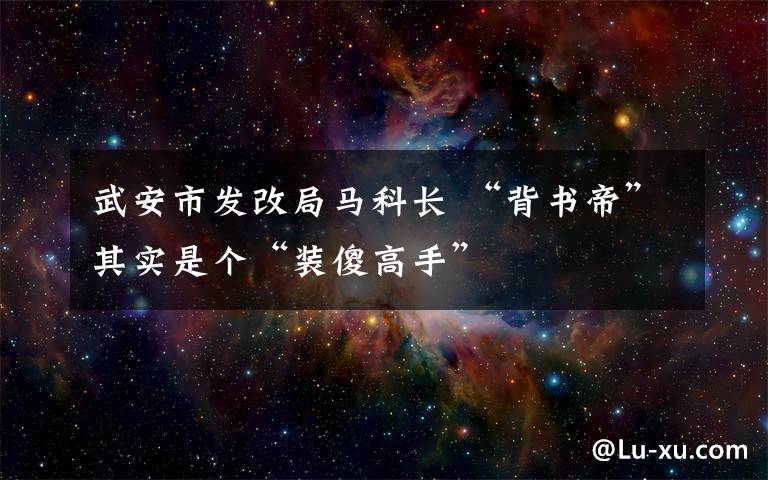 武安市发改局马科长 “背书帝”其实是个“装傻高手”

@Lu-xu.com